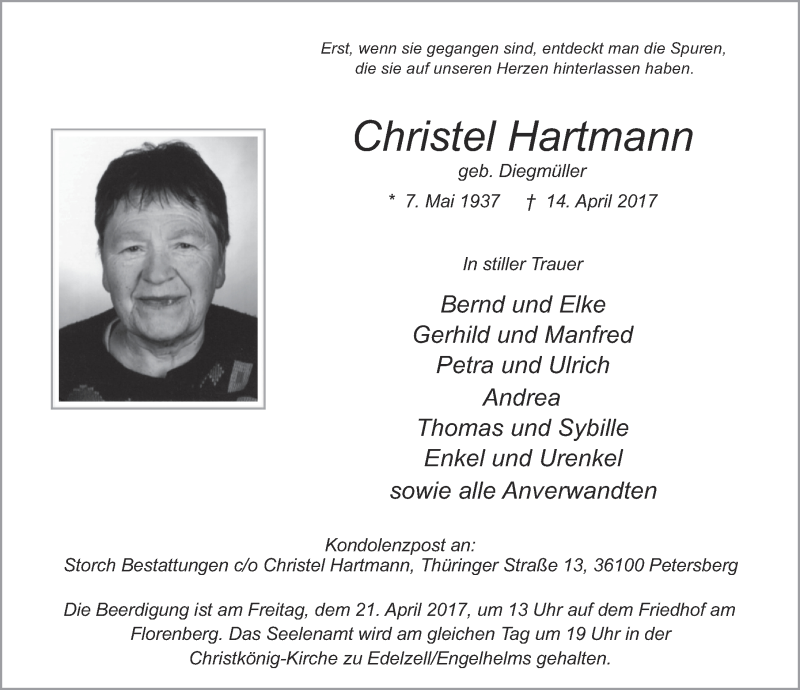 Erst, wenn sie gegangen sind, entdeckt man die Spuren, die sie auf unseren Herzen hinterlassen haben.

Christel Hartmann
geb. Diegmüller
* 7. Mai 1937 † 14. April 2017

In stiller Trauer

Bernd und Elke
Gerhild und Manfred
Petra und Ulrich
Andrea
Thomas und Sybille
Enkel und Urenkel
sowie alle Anverwandten

Kondolenzpost an:
Storch Bestattungen c/o Christel Hartmann, Thüringer Straße 13, 36100 Petersberg

Die Beerdigung ist am Freitag, dem 21. April 2017, um 13 Uhr auf dem Friedhof am Florenberg. Das Seelenamt wird am gleichen Tag um 19 Uhr in der Christkönig-Kirche zu Edelzell/Engelhelms gehalten.